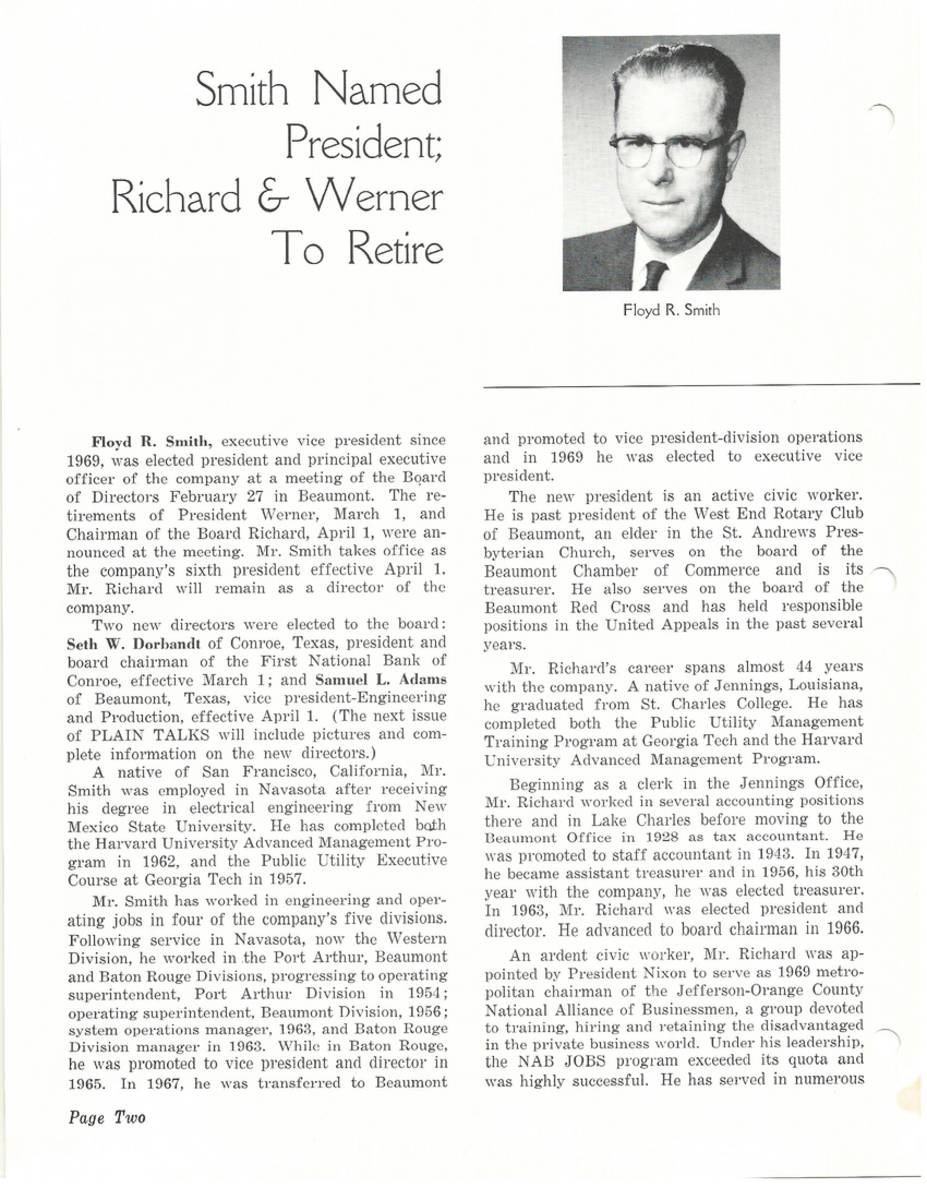 Smith Named President; Richard & Werner To Retire

Floyd R. Smith

Floyd R. Smith, executive vice president since 1969, was elected president and principal executive officer of the company at a meeting of the Board of Directors February 27 in Beaumont. The retirements of President Werner, March 1, and Chairman of the Board Richard, April 1, were announced at the meeting. Mr. Smith takes office as the company's sixth president effective April 1. Mr. Richard will remain as a director of the company.

Two new directors were elected to the board: Seth W. Dorbandt of Conroe, Texas, president and board chairman of the First National Bank of Conroe, effective March 1; and Samuel L. Adams of Beaumont, Texas, vice president-Engineering and Production, effective April 1. (The next issue of PLAIN TALKS will include pictures and complete information on the new directors.)

A native of San Francisco, California, Mr. Smith was employed in Navasota after receiving his degree in electrical engineering from New Mexico State University. He has completed both the Harvard University Advanced Management Program in 1962, and the Public Utility Executive Course at Georgia Tech in 1957.

Mr. Smith has worked in engineering and operating jobs in four of the company's five divisions. Following service in Navasota, now the Western Division, he worked in the Port Arthur, Beaumont and Baton Rouge Divisions, progressing to operating superintendent, Port Arthur Division in 1954; operating superintendent, Beaumont Division, 1956; system operations manager, 1963, and Baton Rouge Division manager in 1963. While in Baton Rouge, he was promoted to vice president and director in 1965. In 1967, he was transferred to Beaumont and promoted to vice president-division operations and in 1969 he was elected to executive vice president.

The new president is an active civic worker. He is past president of the West End Rotary Club of Beaumont, an elder in the St. Andrews Presbyterian Church, serves on the board of the Beaumont Chamber of Commerce and is its treasurer. He also serves on the board of the Beaumont Red Cross and has held responsible positions in the United Appeals in the past several years.

Mr. Richard's career spans almost 44 years with the company. A native of Jennings, Louisiana, he graduated from St. Charles College. He has completed both the Public Utility Management Training Program at Georgia Tech and the Harvard University Advanced Management Program.

Beginning as a clerk in the Jennings Office, Mr. Richard worked in several accounting positions there and in Lake Charles before moving to the Beaumont Office in 1928 as tax accountant. He was promoted to staff accountant in 1943. In 1947, he became assistant treasurer and in 1956, his 30th year with the company, he was elected treasurer. In 1963, Mr. Richard was elected president and director. He advanced to board chairman in 1966.

An ardent civic worker, Mr. Richard was appointed by President Nixon to serve as 1969 metropolitan chairman of the Jefferson-Orange County National Alliance of Businessmen, a group devoted to training, hiring and retaining the disadvantaged in the private business world. Under his leadership, the NAB JOBS program exceeded its quota and was highly successful. He has served in numerous

Page Two